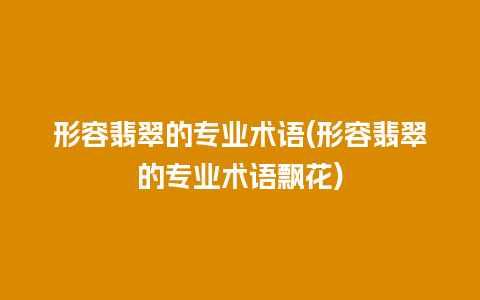 形容翡翠的专业术语(形容翡翠的专业术语飘花)